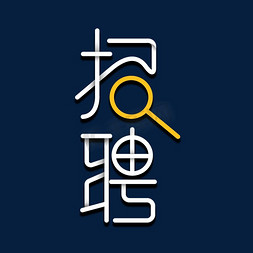 招聘